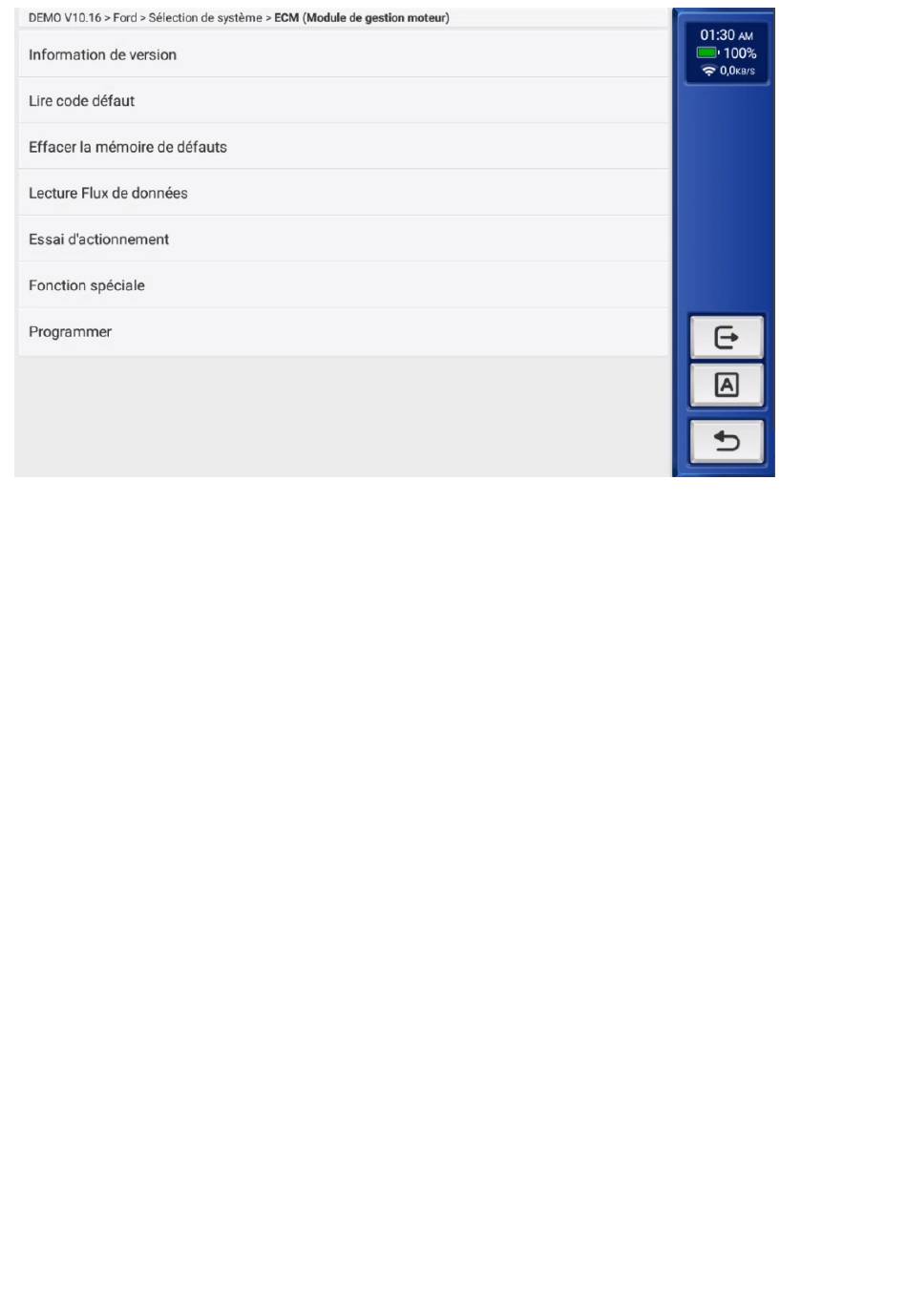 DEMO V10.16 > Ford > Sélection de système > ECM (Module de gestion moteur)

Information de version

Lire code défaut

Effacer la mémoire de défauts

Lecture Flux de données

Essai d'actionnement

Fonction spéciale

Programmer

01:30 AM
100%
0,0KB/S

A